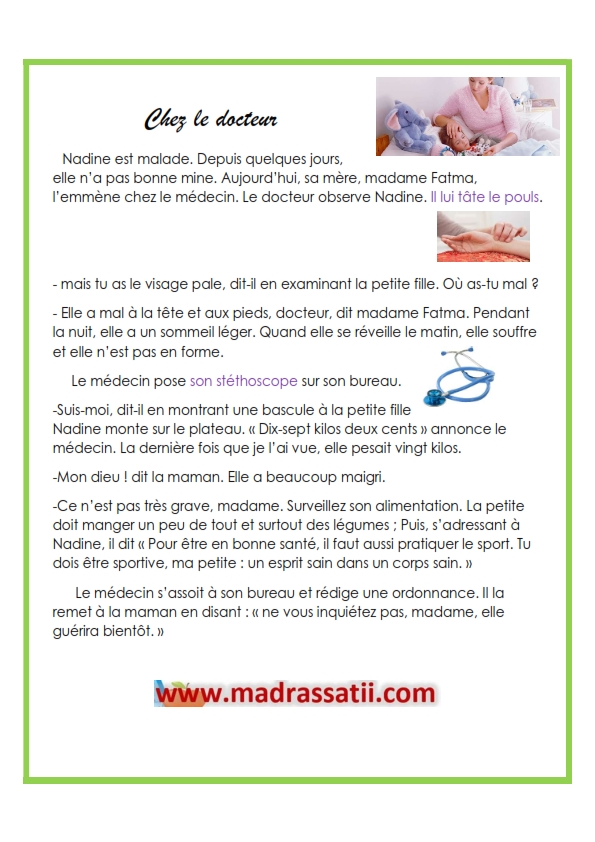 Chez le docteur

Nadine est malade. Depuis quelques jours, elle n'a pas bonne mine. Aujourd'hui, sa mère, madame Fatma, l'emmène chez le médecin. Le docteur observe Nadine. Il lui tâte le pouls.

- mais tu as le visage pale, dit-il en examinant la petite fille. Où as-tu mal ?

- Elle a mal à la tête et aux pieds, docteur, dit madame Fatma. Pendant la nuit, elle a un sommeil léger. Quand elle se réveille le matin, elle souffre et elle n'est pas en forme.

Le médecin pose son stéthoscope sur son bureau.

-Suis-moi, dit-il en montrant une bascule à la petite fille Nadine monte sur le plateau. « Dix-sept kilos deux cents » annonce le médecin. La dernière fois que je l'ai vue, elle pesait vingt kilos.

-Mon dieu ! dit la maman. Elle a beaucoup maigri.

-Ce n'est pas très grave, madame. Surveillez son alimentation. La petite doit manger un peu de tout et surtout des légumes ; Puis, s'adressant à Nadine, il dit « Pour être en bonne santé, il faut aussi pratiquer le sport. Tu dois être sportive, ma petite : un esprit sain dans un corps sain. »

Le médecin s'assoit à son bureau et rédige une ordonnance. Il la remet à la maman en disant : « ne vous inquiétez pas, madame, elle guérira bientôt. »

www.madrassatii.com